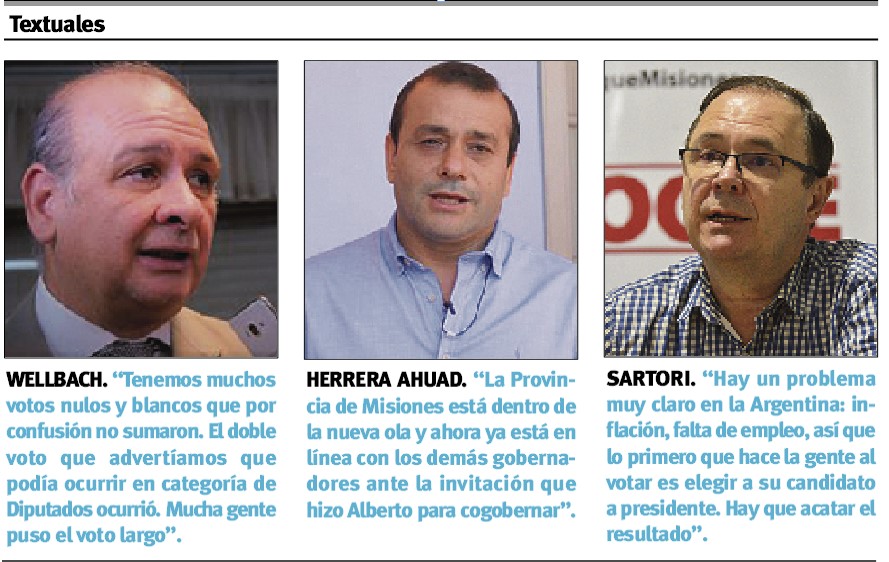 Textuales

WELLBACH. "Tenemos muchos votos nulos y blancos que por confusión no sumaron. El doble voto que advertíamos que podía ocurrir en categoría de Diputados ocurrió. Mucha gente puso el voto largo".

HERRERA AHUAD. "La Provincia de Misiones está dentro de la nueva ola y ahora ya está en línea con los demás gobernadores ante la invitación que hizo Alberto para cogobernar".

SARTORI. "Hay un problema muy claro en la Argentina: inflación, falta de empleo, así que lo primero que hace la gente al votar es elegir a su candidato a presidente. Hay que acatar el resultado".